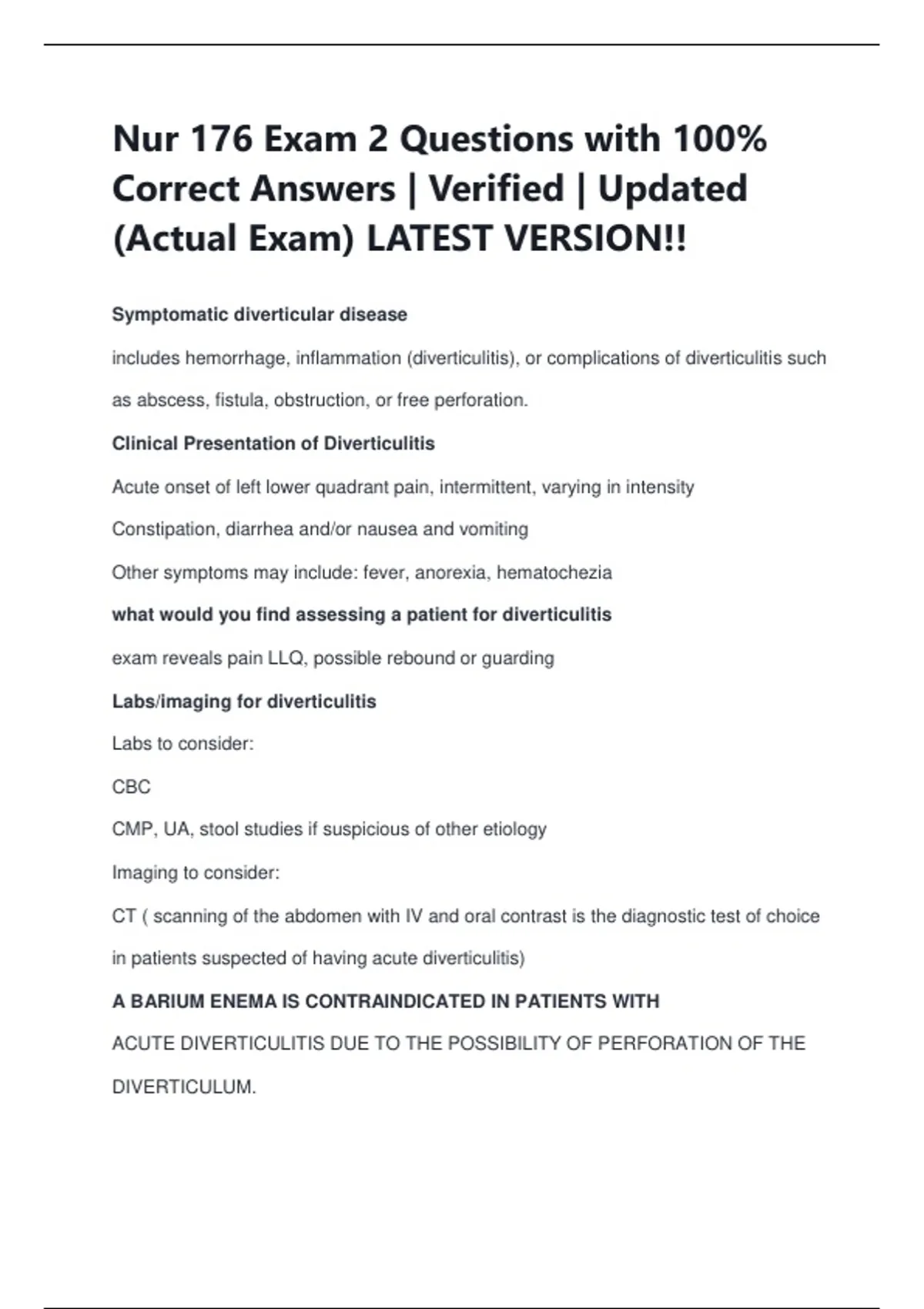 Nur 176 Exam 2 Questions with 100% Correct Answers | Verified | Updated (Actual Exam) LATEST VERSION!!

Symptomatic diverticular disease

includes hemorrhage, inflammation (diverticulitis), or complications of diverticulitis such as abscess, fistula, obstruction, or free perforation.

Clinical Presentation of Diverticulitis

Acute onset of left lower quadrant pain, intermittent, varying in intensity

Constipation, diarrhea and/or nausea and vomiting

Other symptoms may include: fever, anorexia, hematochezia

what would you find assessing a patient for diverticulitis

exam reveals pain LLQ, possible rebound or guarding

Labs/imaging for diverticulitis

Labs to consider:

CBC

CMP, UA, stool studies if suspicious of other etiology

Imaging to consider:

CT ( scanning of the abdomen with IV and oral contrast is the diagnostic test of choice in patients suspected of having acute diverticulitis)

A BARIUM ENEMA IS CONTRAINDICATED IN PATIENTS WITH

ACUTE DIVERTICULITIS DUE TO THE POSSIBILITY OF PERFORATION OF THE DIVERTICULUM.